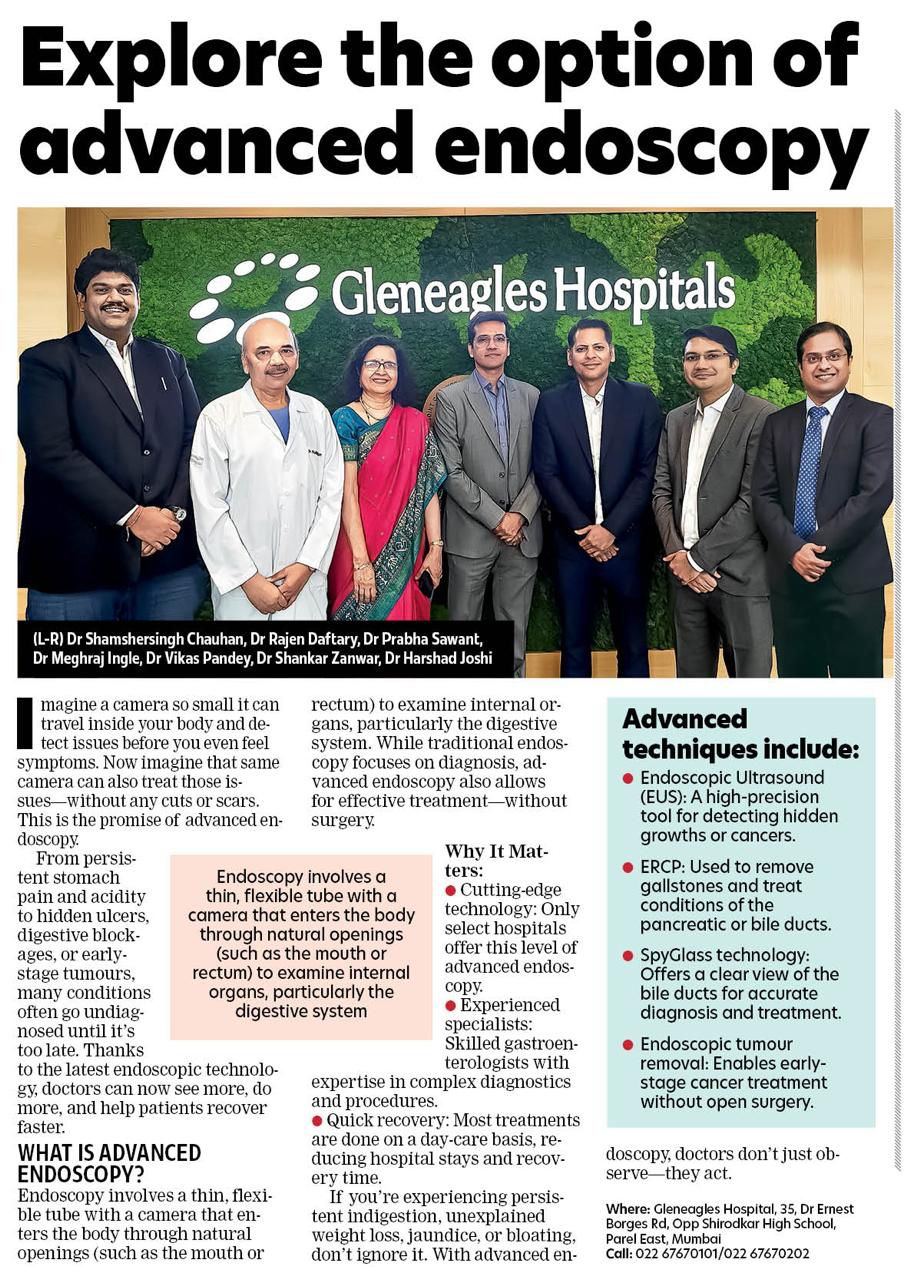 Explore the option of advanced endoscopy

Gleneagles Hospitals

(L-R) Dr Shamshersingh Chauhan, Dr Rajen Daftary, Dr Prabha Sawant, Dr Meghraj Ingle, Dr Vikas Pandey, Dr Shankar Zanwar, Dr Harshad Joshi

Imagine a camera so small it can travel inside your body and detect issues before you even feel symptoms. Now imagine that same camera can also treat those issues—without any cuts or scars. This is the promise of advanced endoscopy.

From persistent stomach pain and acidity to hidden ulcers, digestive blockages, or early-stage tumours, many conditions often go undiagnosed until it's too late. Thanks to the latest endoscopic technology, doctors can now see more, do more, and help patients recover faster.

WHAT IS ADVANCED ENDOSCOPY?
Endoscopy involves a thin, flexible tube with a camera that enters the body through natural openings (such as the mouth or rectum) to examine internal organs, particularly the digestive system. While traditional endoscopy focuses on diagnosis, advanced endoscopy also allows for effective treatment—without surgery.

Endoscopy involves a thin, flexible tube with a camera that enters the body through natural openings (such as the mouth or rectum) to examine internal organs, particularly the digestive system

Why It Matters:
● Cutting-edge technology: Only select hospitals offer this level of advanced endoscopy.
● Experienced specialists: Skilled gastroenterologists with expertise in complex diagnostics and procedures.
● Quick recovery: Most treatments are done on a day-care basis, reducing hospital stays and recovery time.

If you're experiencing persistent indigestion, unexplained weight loss, jaundice, or bloating, don't ignore it. With advanced endoscopy, doctors don't just observe—they act.

Advanced techniques include:
● Endoscopic Ultrasound (EUS): A high-precision tool for detecting hidden growths or cancers.
● ERCP: Used to remove gallstones and treat conditions of the pancreatic or bile ducts.
● SpyGlass technology: Offers a clear view of the bile ducts for accurate diagnosis and treatment.
● Endoscopic tumour removal: Enables early-stage cancer treatment without open surgery.

Where: Gleneagles Hospital, 35, Dr Ernest Borges Rd, Opp Shirodkar High School, Parel East, Mumbai
Call: 022 67670101/022 67670202